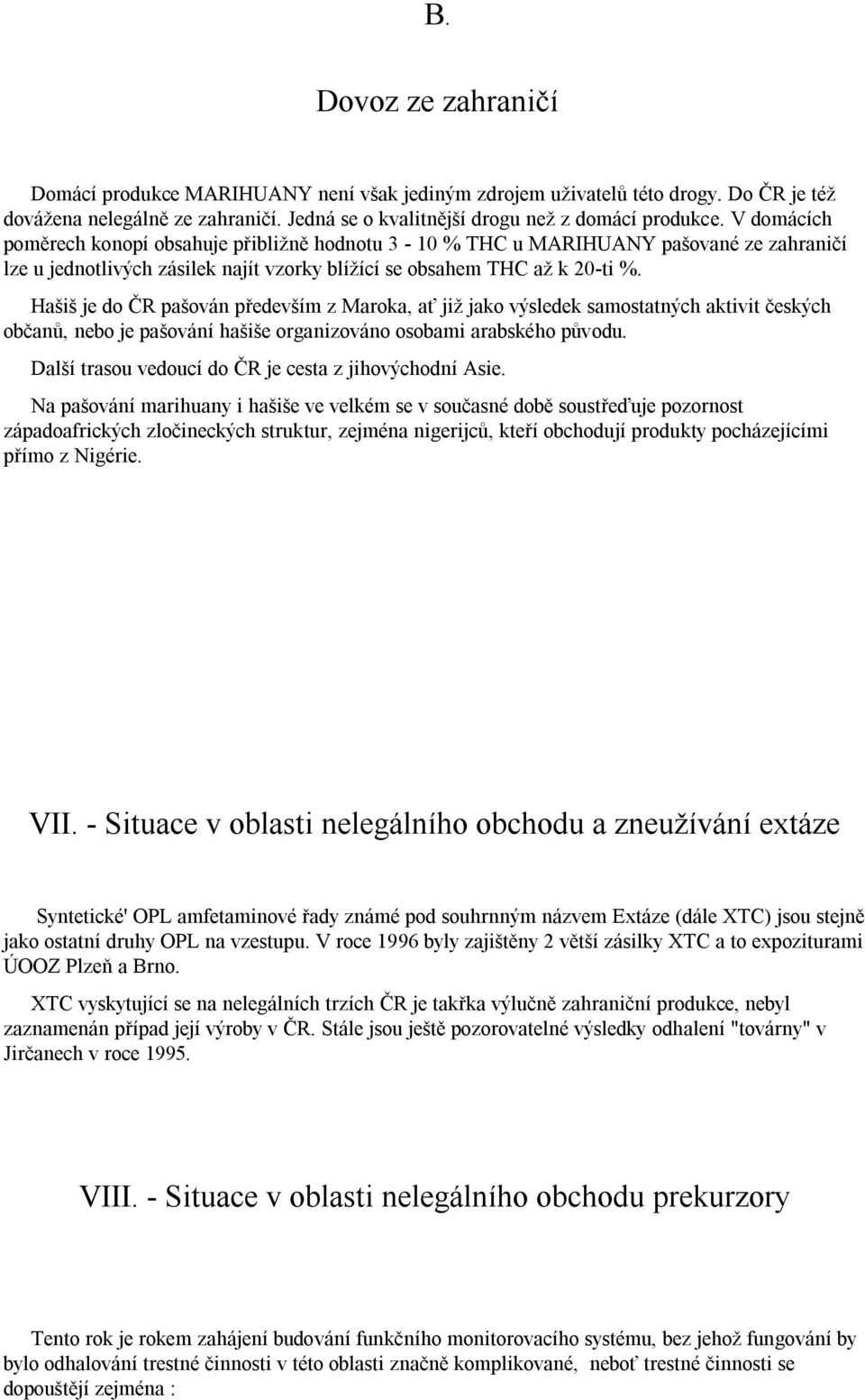 B.

Dovoz ze zahraničí

Domácí produkce MARIHUANY není však jediným zdrojem uživatelů této drogy. Do ČR je též dovážena nelegálně ze zahraničí. Jedná se o kvalitnější drogu než z domácí produkce. V domácích poměrech konopí obsahuje přibližně hodnotu 3 - 10 % THC u MARIHUANY pašované ze zahraničí lze u jednotlivých zásilek najít vzorky blížící se obsahem THC až k 20-ti %.

Hašiš je do ČR pašován především z Maroka, ať již jako výsledek samostatných aktivit českých občanů, nebo je pašování hašiše organizováno osobami arabského původu.

Další trasou vedoucí do ČR je cesta z jihovýchodní Asie.

Na pašování marihuany i hašiše ve velkém se v současné době soustřeďuje pozornost západoafrických zločineckých struktur, zejména nigerijců, kteří obchodují produkty pocházejícími přímo z Nigérie.

VII. - Situace v oblasti nelegálního obchodu a zneužívání extáze

Syntetické' OPL amfetaminové řady známé pod souhrnným názvem Extáze (dále XTC) jsou stejně jako ostatní druhy OPL na vzestupu. V roce 1996 byly zajištěny 2 větší zásilky XTC a to expoziturami ÚOOZ Plzeň a Brno.

XTC vyskytující se na nelegálních trzích ČR je takřka výlučně zahraniční produkce, nebyl zaznamenán případ její výroby v ČR. Stále jsou ještě pozorovatelné výsledky odhalení "továrny" v Jirčanech v roce 1995.

VIII. - Situace v oblasti nelegálního obchodu prekurzory

Tento rok je rokem zahájení budování funkčního monitorovacího systému, bez jehož fungování by bylo odhalování trestné činnosti v této oblasti značně komplikované, neboť trestné činnosti se dopouštějí zejména :